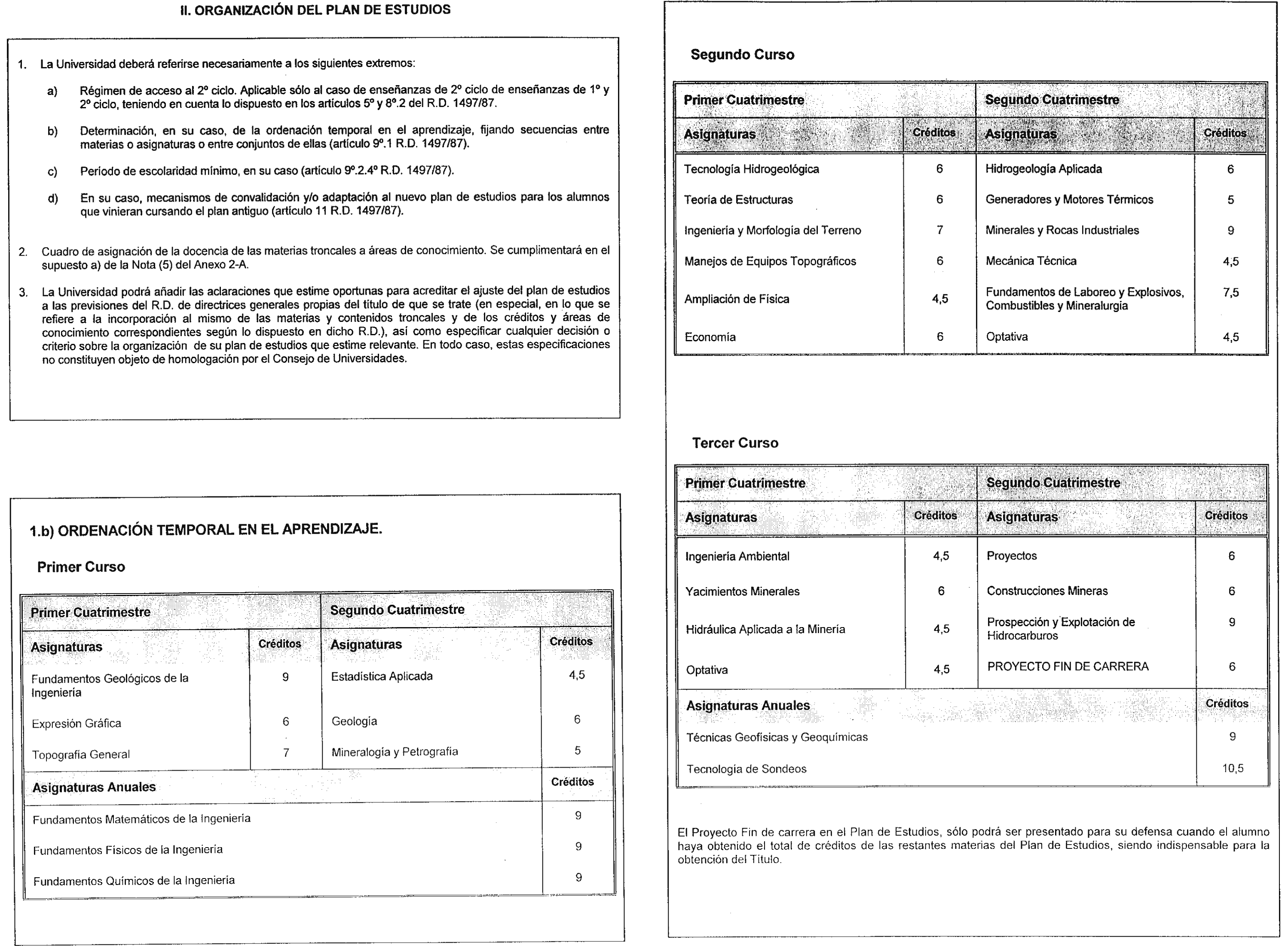 II. ORGANIZACIÓN DEL PLAN DE ESTUDIOS

1. La Universidad deberá referirse necesariamente a los siguientes extremos:

a) Régimen de acceso al 2º ciclo. Aplicable sólo al caso de enseñanzas de 2º ciclo de enseñanzas de 1º y 2º ciclo, teniendo en cuenta lo dispuesto en los artículos 5º y 8º.2 del R.D. 1497/87.

b) Determinación, en su caso, de la ordenación temporal en el aprendizaje, fijando secuencias entre materias o asignaturas o entre conjuntos de ellas (artículo 9º.1 R.D. 1497/87).

c) Período de escolaridad mínimo, en su caso (artículo 9º.2.4º R.D. 1497/87).

d) En su caso, mecanismos de convalidación y/o adaptación al nuevo plan de estudios para los alumnos que vinieran cursando el plan antiguo (artículo 11 R.D. 1497/87).

2. Cuadro de asignación de la docencia de las materias troncales a áreas de conocimiento. Se cumplimentará en el supuesto a) de la Nota (5) del Anexo 2-A.

3. La Universidad podrá añadir las aclaraciones que estime oportunas para acreditar el ajuste del plan de estudios a las previsiones del R.D. de directrices generales propias del título de que se trate (en especial, en lo que se refiere a la incorporación al mismo de las materias y contenidos troncales y de los créditos y áreas de conocimiento correspondientes según lo dispuesto en dicho R.D.), así como especificar cualquier decisión o criterio sobre la organización de su plan de estudios que estime relevante. En todo caso, estas especificaciones no constituyen objeto de homologación por el Consejo de Universidades.

1.b) ORDENACIÓN TEMPORAL EN EL APRENDIZAJE.

Primer Curso

| Primer Cuatrimestre | | Segundo Cuatrimestre | |
|---|---|---|---|
| Asignaturas | Créditos | Asignaturas | Créditos |
| Fundamentos Geológicos de la Ingeniería | 9 | Estadística Aplicada | 4,5 |
| Expresión Gráfica | 6 | Geología | 6 |
| Topografía General | 7 | Mineralogía y Petrografía | 5 |

| Asignaturas Anuales | Créditos |
|---|---|
| Fundamentos Matemáticos de la Ingeniería | 9 |
| Fundamentos Físicos de la Ingeniería | 9 |
| Fundamentos Químicos de la Ingeniería | 9 |

Segundo Curso

| Primer Cuatrimestre | | Segundo Cuatrimestre | |
|---|---|---|---|
| Asignaturas | Créditos | Asignaturas | Créditos |
| Tecnología Hidrogeológica | 6 | Hidrogeología Aplicada | 6 |
| Teoría de Estructuras | 6 | Generadores y Motores Térmicos | 5 |
| Ingeniería y Morfología del Terreno | 7 | Minerales y Rocas Industriales | 9 |
| Manejos de Equipos Topográficos | 6 | Mecánica Técnica | 4,5 |
| Ampliación de Física | 4,5 | Fundamentos de Laboreo y Explosivos, Combustibles y Mineralurgia | 7,5 |
| Economía | 6 | Optativa | 4,5 |

Tercer Curso

| Primer Cuatrimestre | | Segundo Cuatrimestre | |
|---|---|---|---|
| Asignaturas | Créditos | Asignaturas | Créditos |
| Ingeniería Ambiental | 4,5 | Proyectos | 6 |
| Yacimientos Minerales | 6 | Construcciones Mineras | 6 |
| Hidráulica Aplicada a la Minería | 4,5 | Prospección y Explotación de Hidrocarburos | 9 |
| Optativa | 4,5 | PROYECTO FIN DE CARRERA | 6 |

| Asignaturas Anuales | Créditos |
|---|---|
| Técnicas Geofísicas y Geoquímicas | 9 |
| Tecnología de Sondeos | 10,5 |

El Proyecto Fin de carrera en el Plan de Estudios, sólo podrá ser presentado para su defensa cuando el alumno haya obtenido el total de créditos de las restantes materias del Plan de Estudios, siendo indispensable para la obtención del Título.